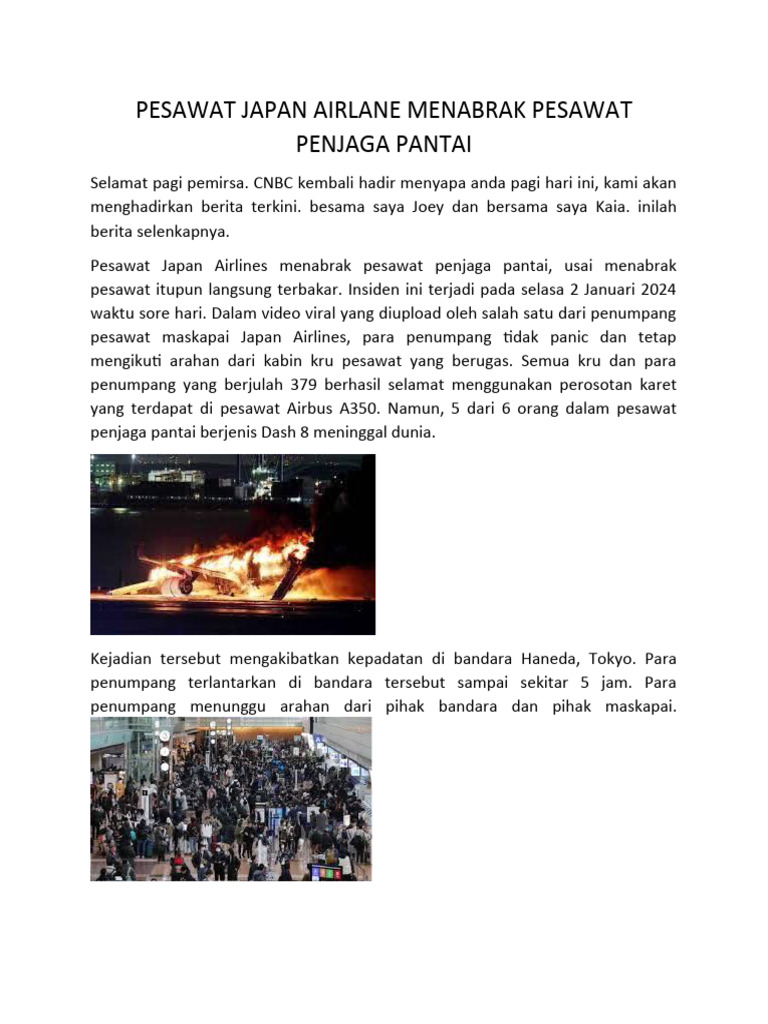 PESAWAT JAPAN AIRLANE MENABRAK PESAWAT PENJAGA PANTAI

Selamat pagi pemirsa. CNBC kembali hadir menyapa anda pagi hari ini, kami akan menghadirkan berita terkini. besama saya Joey dan bersama saya Kaia. inilah berita selenkapnya.

Pesawat Japan Airlines menabrak pesawat penjaga pantai, usai menabrak pesawat itupun langsung terbakar. Insiden ini terjadi pada selasa 2 Januari 2024 waktu sore hari. Dalam video viral yang diupload oleh salah satu dari penumpang pesawat maskapai Japan Airlines, para penumpang tidak panic dan tetap mengikuti arahan dari kabin kru pesawat yang berugas. Semua kru dan para penumpang yang berjulah 379 berhasil selamat menggunakan perosotan karet yang terdapat di pesawat Airbus A350. Namun, 5 dari 6 orang dalam pesawat penjaga pantai berjenis Dash 8 meninggal dunia.

Kejadian tersebut mengakibatkan kepadatan di bandara Haneda, Tokyo. Para penumpang terlantarkan di bandara tersebut sampai sekitar 5 jam. Para penumpang menunggu arahan dari pihak bandara dan pihak maskapai.